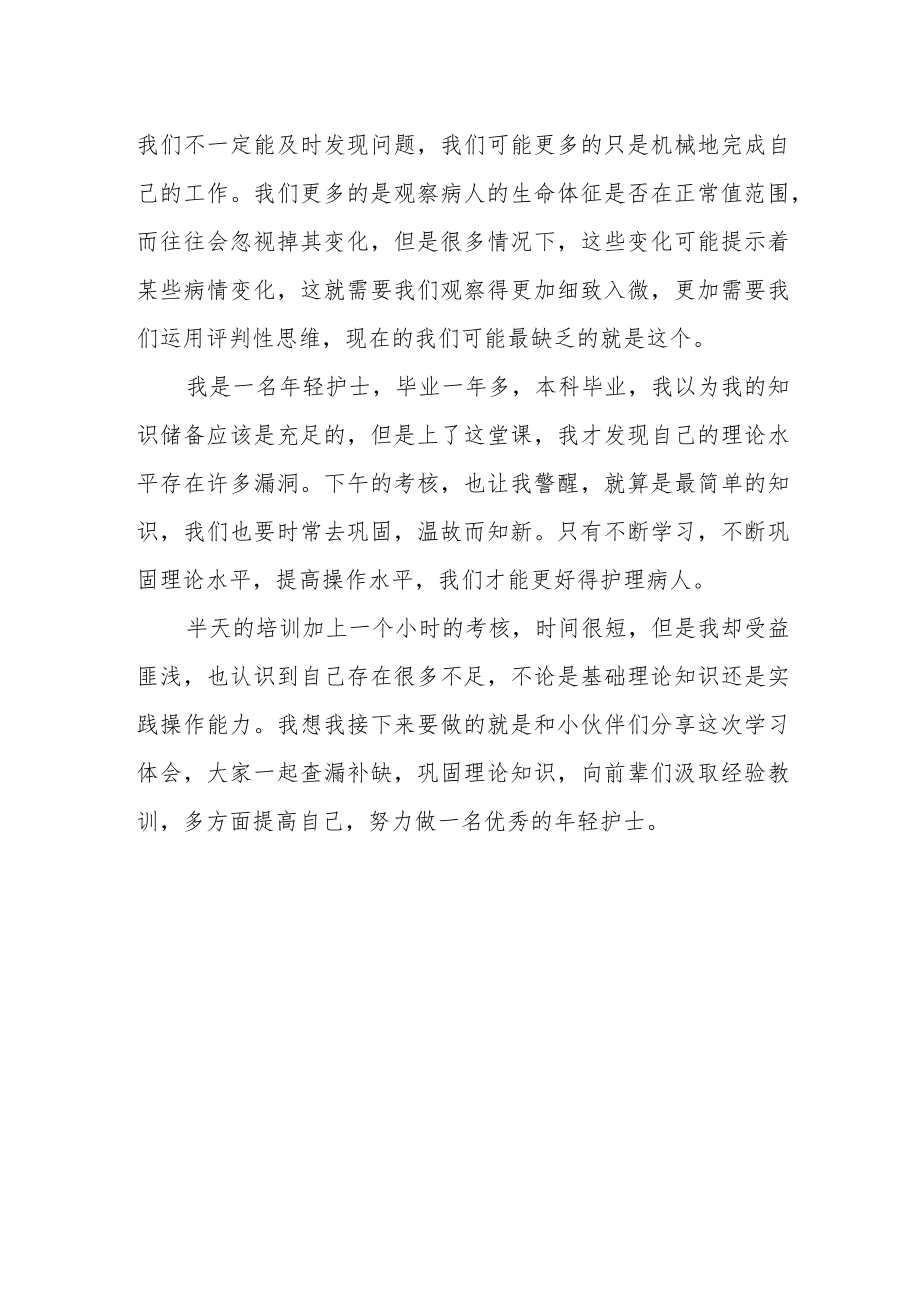 我们不一定能及时发现问题，我们可能更多的只是机械地完成自己的工作。我们更多的是观察病人的生命体征是否在正常值范围，而往往会忽视掉其变化，但是很多情况下，这些变化可能提示着某些病情变化，这就需要我们观察得更加细致入微，更加需要我们运用评判性思维，现在的我们可能最缺乏的就是这个。

我是一名年轻护士，毕业一年多，本科毕业，我以为我的知识储备应该是充足的，但是上了这堂课，我才发现自己的理论水平存在许多漏洞。下午的考核，也让我警醒，就算是最简单的知识，我们也要时常去巩固，温故而知新。只有不断学习，不断巩固理论水平，提高操作水平，我们才能更好得护理病人。

半天的培训加上一个小时的考核，时间很短，但是我却受益匪浅，也认识到自己存在很多不足，不论是基础理论知识还是实践操作能力。我想我接下来要做的就是和小伙伴们分享这次学习体会，大家一起查漏补缺，巩固理论知识，向前辈们汲取经验教训，多方面提高自己，努力做一名优秀的年轻护士。